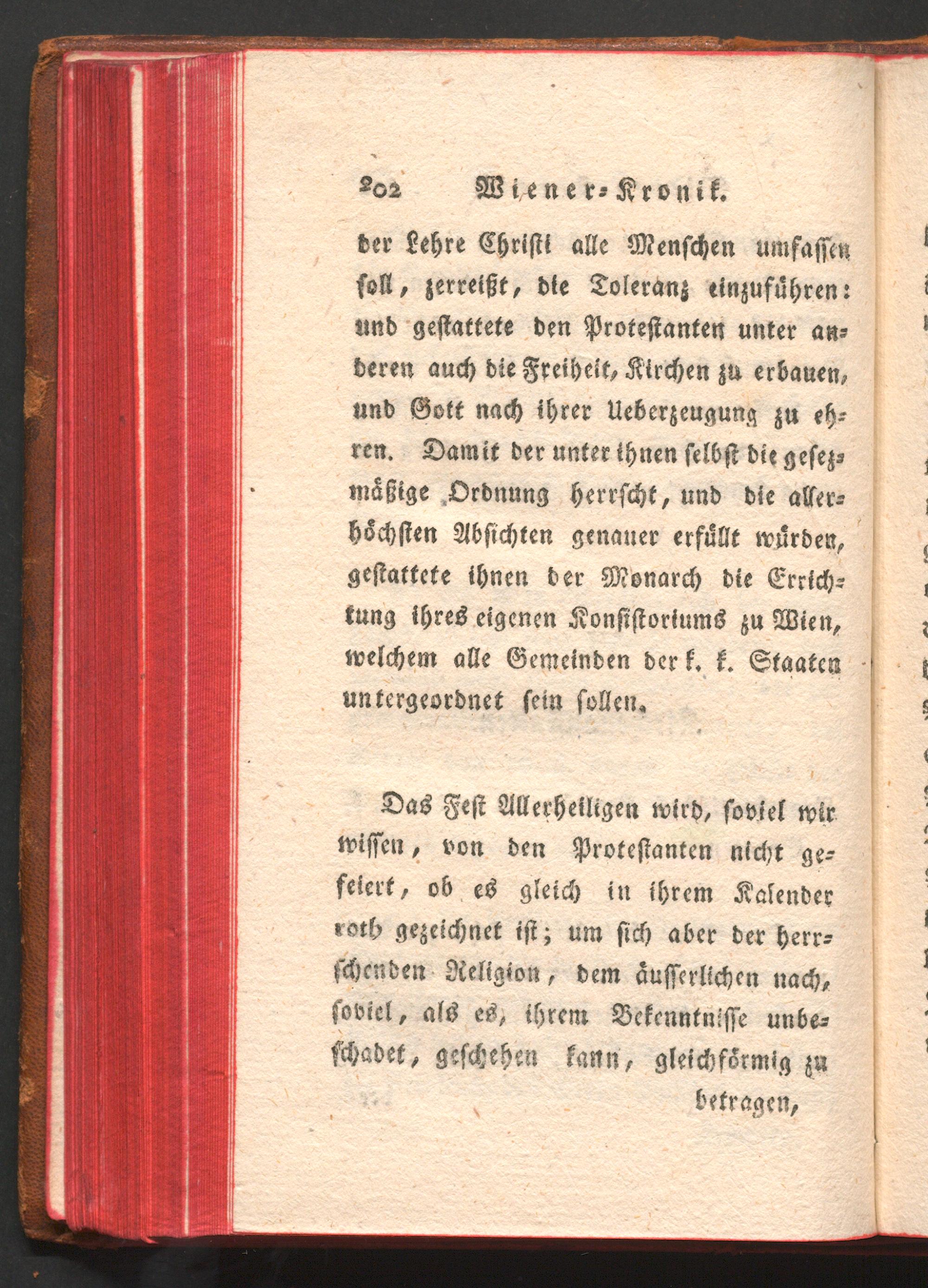 202 Wiener-Kronik.

der Lehre Christi alle Menschen umfassen soll, zerreißt, die Toleranz einzuführen: und gestattete den Protestanten unter anderen auch die Freiheit, Kirchen zu erbauen, und Gott nach ihrer Ueberzeugung zu ehren. Damit der unter ihnen selbst die gesezmäßige Ordnung herrscht, und die allerhöchsten Absichten genauer erfüllt würden, gestattete ihnen der Monarch die Errichtung ihres eigenen Konsistoriums zu Wien, welchem alle Gemeinden der k. k. Staaten untergeordnet sein sollen.

Das Fest Allerheiligen wird, soviel wir wissen, von den Protestanten nicht gefeiert, ob es gleich in ihrem Kalender roth gezeichnet ist; um sich aber der herrschenden Religion, dem äusserlichen nach, soviel, als es, ihrem Bekenntnisse unbeschadet, geschehen kann, gleichförmig zu

betragen,